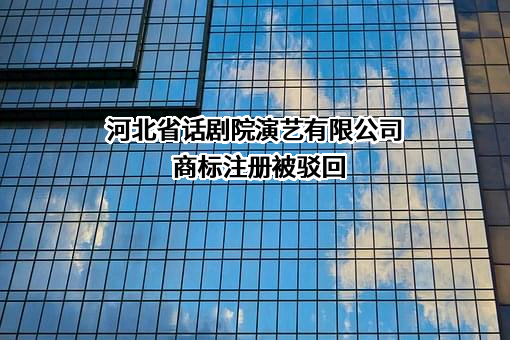 河北省话剧院演艺有限公司
商标注册被驳回